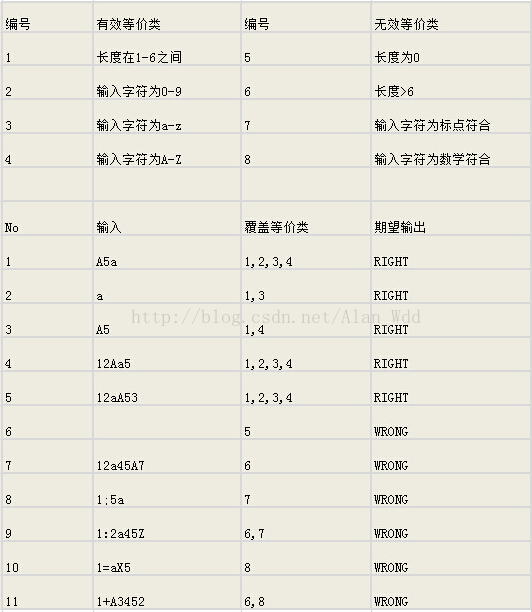 | 编号 | 有效等价类 | 编号 | 无效等价类 |
|---|---|---|---|
| 1 | 长度在1-6之间 | 5 | 长度为0 |
| 2 | 输入字符为0-9 | 6 | 长度>6 |
| 3 | 输入字符为a-z | 7 | 输入字符为标点符合 |
| 4 | 输入字符为A-Z | 8 | 输入字符为数学符合 |
| | | | |
| No | 输入 | 覆盖等价类 | 期望输出 |
| 1 | A5a | 1,2,3,4 | RIGHT |
| 2 | a | 1,3 | RIGHT |
| 3 | A5 | 1,4 | RIGHT |
| 4 | 12Aa5 | 1,2,3,4 | RIGHT |
| 5 | 12aA53 | 1,2,3,4 | RIGHT |
| 6 | | 5 | WRONG |
| 7 | 12a45A7 | 6 | WRONG |
| 8 | 1;5a | 7 | WRONG |
| 9 | 1:2a45Z | 6,7 | WRONG |
| 10 | 1=aX5 | 8 | WRONG |
| 11 | 1+A3452 | 6,8 | WRONG |

http://blog.csdn.net/Alan_Wdd